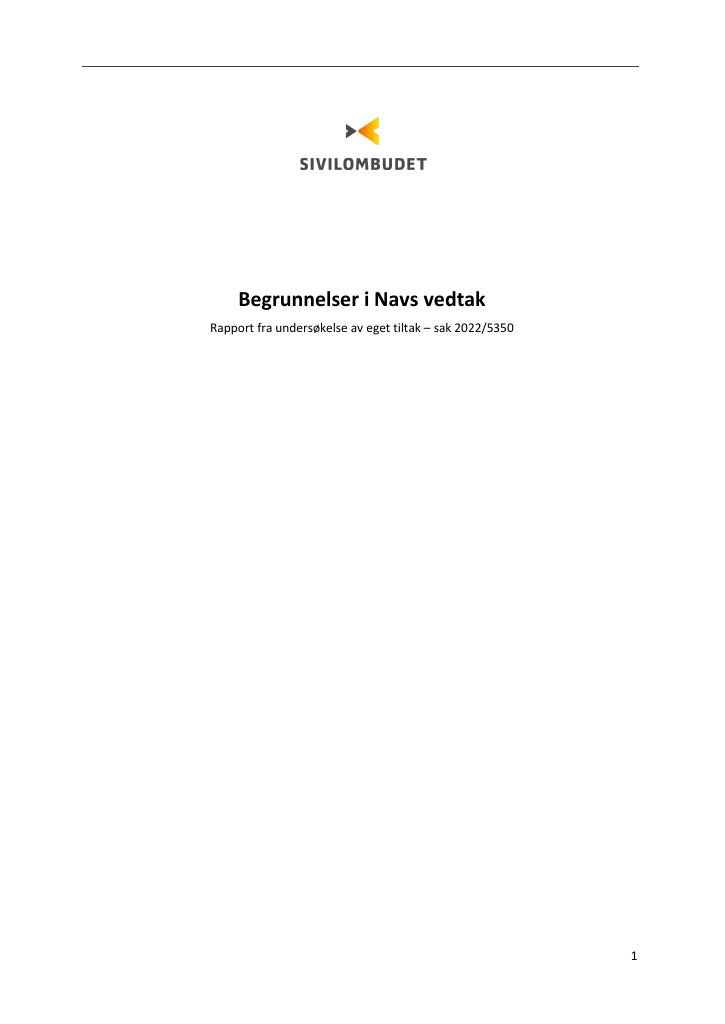 SIVILOMBUDET

Begrunnelser i Navs vedtak

Rapport fra undersøkelse av eget tiltak – sak 2022/5350

1